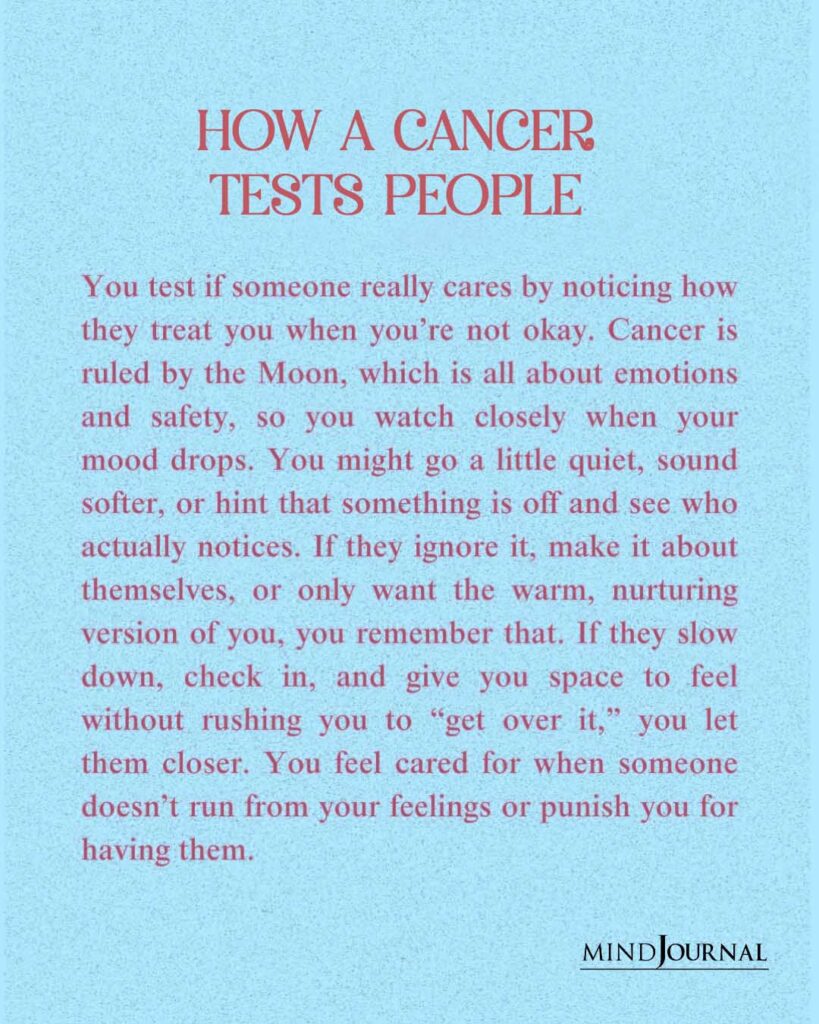 HOW A CANCER TESTS PEOPLE

You test if someone really cares by noticing how they treat you when you're not okay. Cancer is ruled by the Moon, which is all about emotions and safety, so you watch closely when your mood drops. You might go a little quiet, sound softer, or hint that something is off and see who actually notices. If they ignore it, make it about themselves, or only want the warm, nurturing version of you, you remember that. If they slow down, check in, and give you space to feel without rushing you to "get over it," you let them closer. You feel cared for when someone doesn't run from your feelings or punish you for having them.

MINDJOURNAL